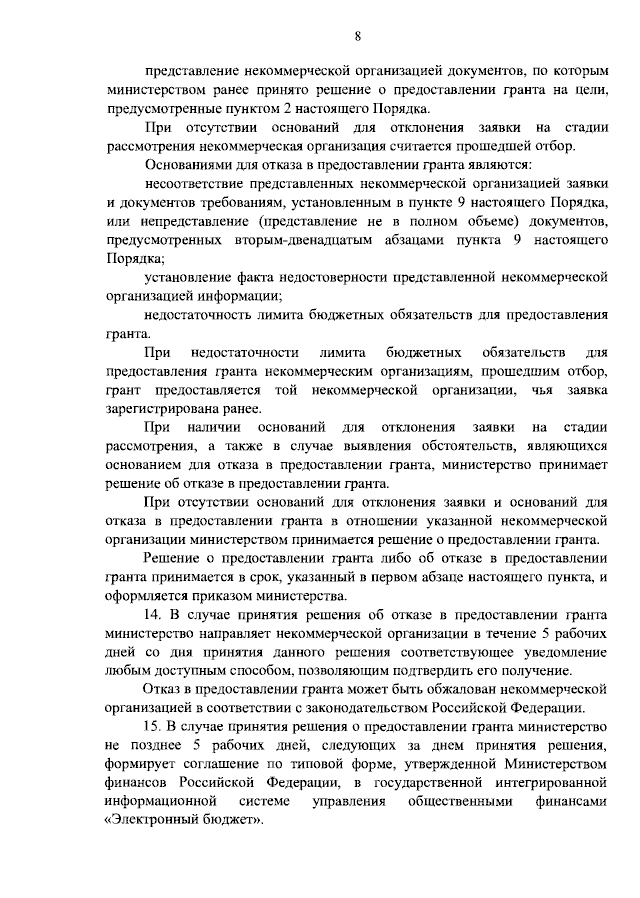 8

представление некоммерческой организацией документов, по которым министерством ранее принято решение о предоставлении гранта на цели, предусмотренные пунктом 2 настоящего Порядка.

При отсутствии оснований для отклонения заявки на стадии рассмотрения некоммерческая организация считается прошедшей отбор.

Основаниями для отказа в предоставлении гранта являются:

несоответствие представленных некоммерческой организацией заявки и документов требованиям, установленным в пункте 9 настоящего Порядка, или непредставление (представление не в полном объеме) документов, предусмотренных вторым-двенадцатым абзацами пункта 9 настоящего Порядка;

установление факта недостоверности представленной некоммерческой организацией информации;

недостаточность лимита бюджетных обязательств для предоставления гранта.

При недостаточности лимита бюджетных обязательств для предоставления гранта некоммерческим организациям, прошедшим отбор, грант предоставляется той некоммерческой организации, чья заявка зарегистрирована ранее.

При наличии оснований для отклонения заявки на стадии рассмотрения, а также в случае выявления обстоятельств, являющихся основанием для отказа в предоставлении гранта, министерство принимает решение об отказе в предоставлении гранта.

При отсутствии оснований для отклонения заявки и оснований для отказа в предоставлении гранта в отношении указанной некоммерческой организации министерством принимается решение о предоставлении гранта.

Решение о предоставлении гранта либо об отказе в предоставлении гранта принимается в срок, указанный в первом абзаце настоящего пункта, и оформляется приказом министерства.

14. В случае принятия решения об отказе в предоставлении гранта министерство направляет некоммерческой организации в течение 5 рабочих дней со дня принятия данного решения соответствующее уведомление любым доступным способом, позволяющим подтвердить его получение.

Отказ в предоставлении гранта может быть обжалован некоммерческой организацией в соответствии с законодательством Российской Федерации.

15. В случае принятия решения о предоставлении гранта министерство не позднее 5 рабочих дней, следующих за днем принятия решения, формирует соглашение по типовой форме, утвержденной Министерством финансов Российской Федерации, в государственной интегрированной информационной системе управления общественными финансами «Электронный бюджет».